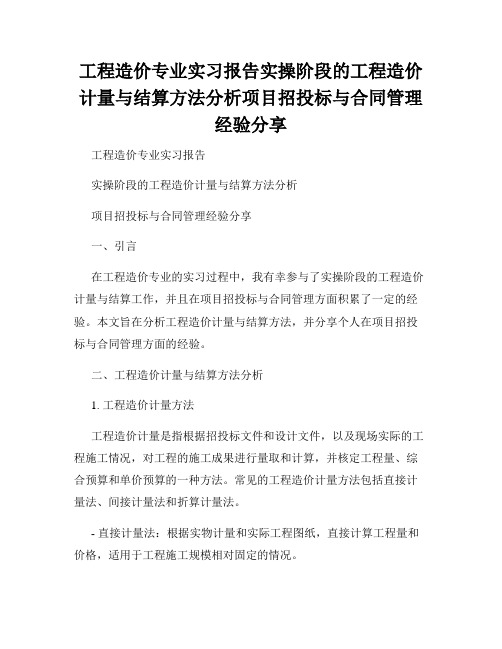 工程造价专业实习报告实操阶段的工程造价计量与结算方法分析项目招投标与合同管理经验分享

工程造价专业实习报告

实操阶段的工程造价计量与结算方法分析

项目招投标与合同管理经验分享

一、引言

在工程造价专业的实习过程中，我有幸参与了实操阶段的工程造价计量与结算工作，并且在项目招投标与合同管理方面积累了一定的经验。本文旨在分析工程造价计量与结算方法，并分享个人在项目招投标与合同管理方面的经验。

二、工程造价计量与结算方法分析

1. 工程造价计量方法

工程造价计量是指根据招投标文件和设计文件，以及现场实际的工程施工情况，对工程的施工成果进行量取和计算，并核定工程量、综合预算和单价预算的一种方法。常见的工程造价计量方法包括直接计量法、间接计量法和折算计量法。

- 直接计量法：根据实物计量和实际工程图纸，直接计算工程量和价格，适用于工程施工规模相对固定的情况。